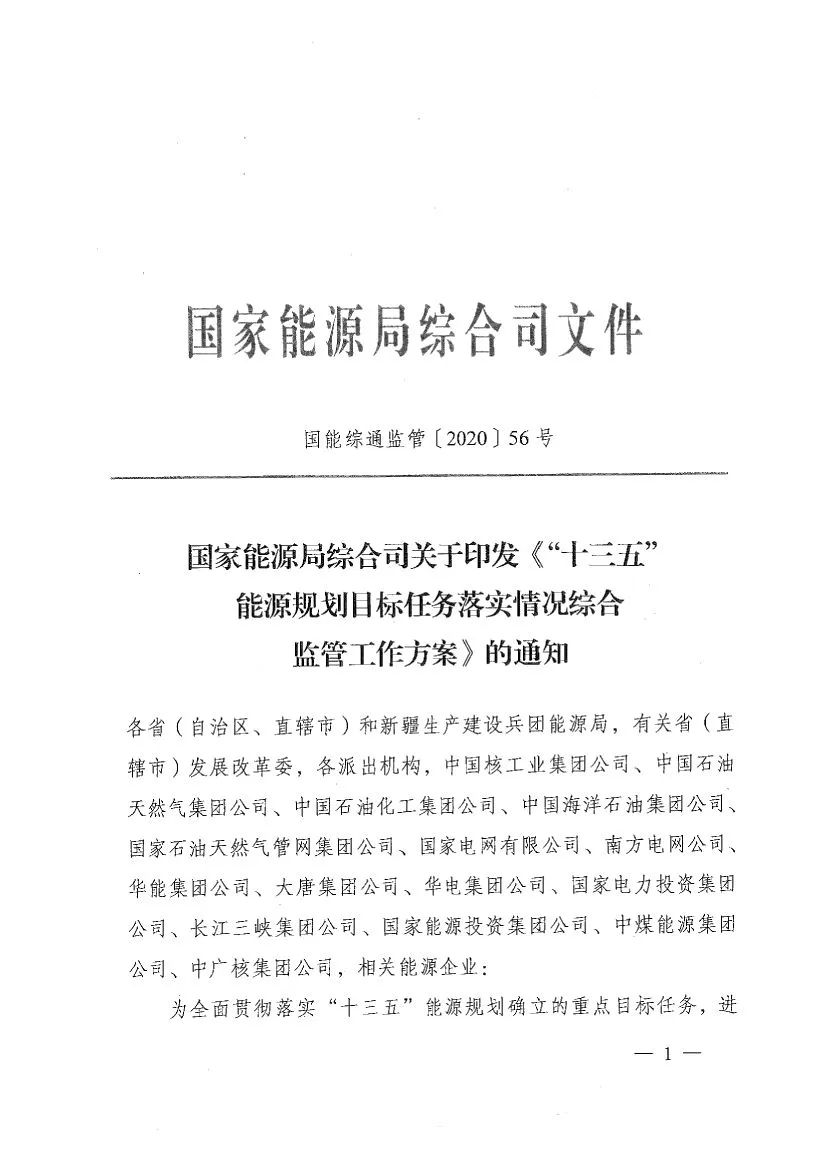 国家能源局综合司文件

国能综通监管〔2020〕56号

国家能源局综合司关于印发《“十三五”能源规划目标任务落实情况综合监管工作方案》的通知

各省（自治区、直辖市）和新疆生产建设兵团能源局，有关省（直辖市）发展改革委，各派出机构，中国核工业集团公司、中国石油天然气集团公司、中国石油化工集团公司、中国海洋石油集团公司、国家石油天然气管网集团公司、国家电网有限公司、南方电网公司、华能集团公司、大唐集团公司、华电集团公司、国家电力投资集团公司、长江三峡集团公司、国家能源投资集团公司、中煤能源集团公司、中广核集团公司，相关能源企业：

为全面贯彻落实“十三五”能源规划确立的重点目标任务，进

— 1 —